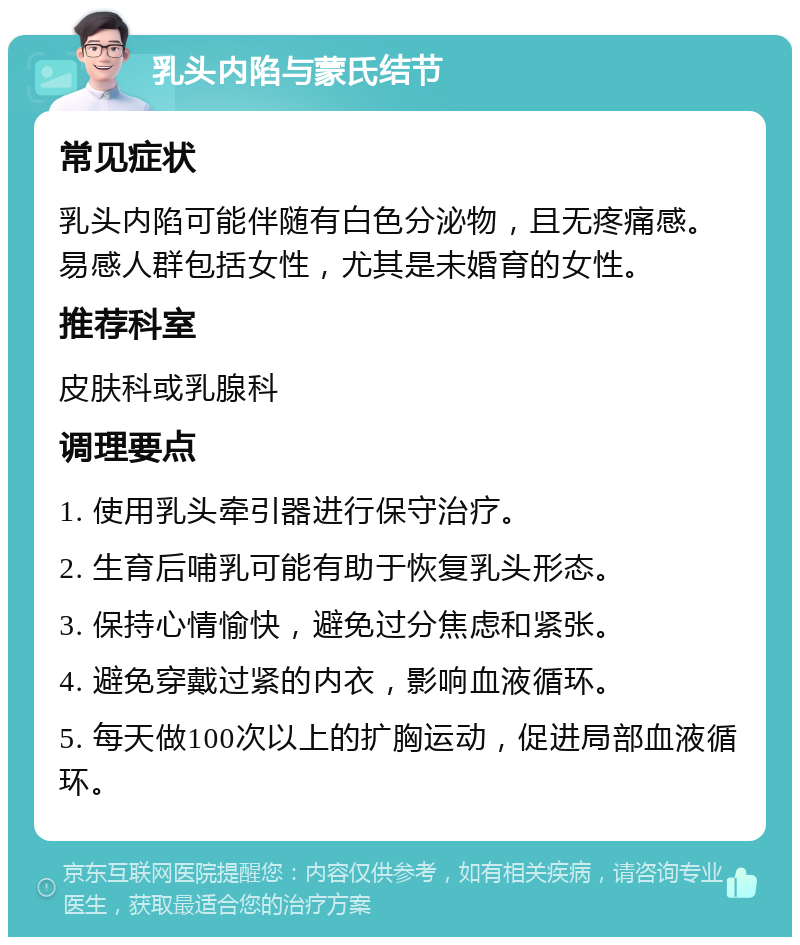 乳头内陷与蒙氏结节

常见症状

乳头内陷可能伴随有白色分泌物，且无疼痛感。易感人群包括女性，尤其是未婚育的女性。

推荐科室

皮肤科或乳腺科

调理要点

1. 使用乳头牵引器进行保守治疗。

2. 生育后哺乳可能有助于恢复乳头形态。

3. 保持心情愉快，避免过分焦虑和紧张。

4. 避免穿戴过紧的内衣，影响血液循环。

5. 每天做100次以上的扩胸运动，促进局部血液循环。

京东互联网医院提醒您：内容仅供参考，如有相关疾病，请咨询专业医生，获取最适合您的治疗方案